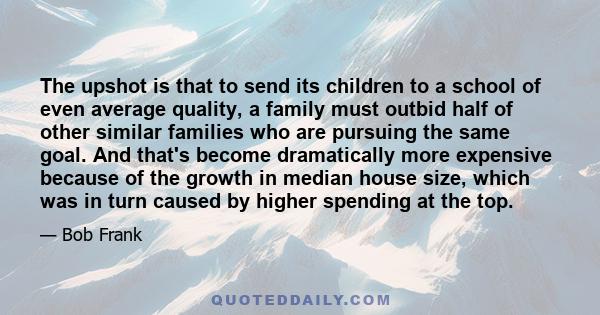 The upshot is that to send its children to a school of even average quality, a family must outbid half of other similar families who are pursuing the same goal. And that's become dramatically more expensive because of the growth in median house size, which was in turn caused by higher spending at the top.

— Bob Frank

QUOTEDDAILY.COM